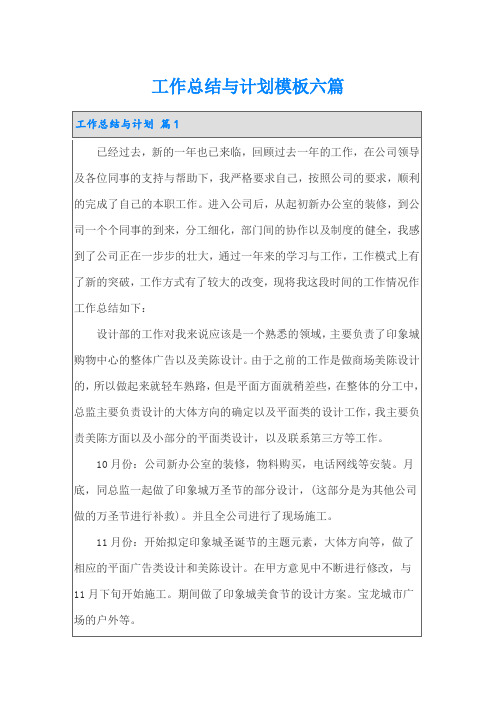 工作总结与计划模板六篇

工作总结与计划 篇1

已经过去，新的一年也已来临，回顾过去一年的工作，在公司领导及各位同事的支持与帮助下，我严格要求自己，按照公司的要求，顺利的完成了自己的本职工作。进入公司后，从起初新办公室的装修，到公司一个个同事的到来，分工细化，部门间的协作以及制度的健全，我感到了公司正在一步步的壮大，通过一年来的学习与工作，工作模式上有了新的突破，工作方式有了较大的改变，现将我这段时间的工作情况作工作总结如下：

设计部的工作对我来说应该是一个熟悉的领域，主要负责了印象城购物中心的整体广告以及美陈设计。由于之前的工作是做商场美陈设计的，所以做起来就轻车熟路，但是平面方面就稍差些，在整体的分工中，总监主要负责设计的大体方向的确定以及平面类的设计工作，我主要负责美陈方面以及小部分的平面类设计，以及联系第三方等工作。

10月份：公司新办公室的装修，物料购买，电话网线等安装。月底，同总监一起做了印象城万圣节的部分设计，(这部分是为其他公司做的万圣节进行补救)。并且全公司进行了现场施工。

11月份：开始拟定印象城圣诞节的主题元素，大体方向等，做了相应的平面广告类设计和美陈设计。在甲方意见中不断进行修改，与11月下旬开始施工。期间做了印象城美食节的设计方案。宝龙城市广场的户外等。